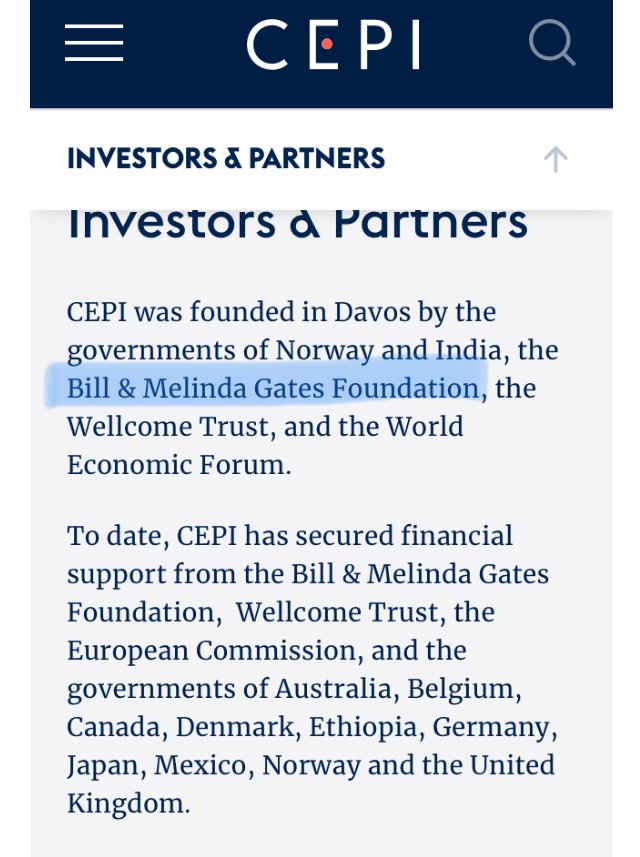 CEPI

INVESTORS & PARTNERS

Investors & Partners

CEPI was founded in Davos by the governments of Norway and India, the Bill & Melinda Gates Foundation, the Wellcome Trust, and the World Economic Forum.

To date, CEPI has secured financial support from the Bill & Melinda Gates Foundation, Wellcome Trust, the European Commission, and the governments of Australia, Belgium, Canada, Denmark, Ethiopia, Germany, Japan, Mexico, Norway and the United Kingdom.